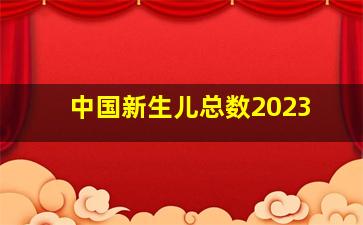 中国新生儿总数2023